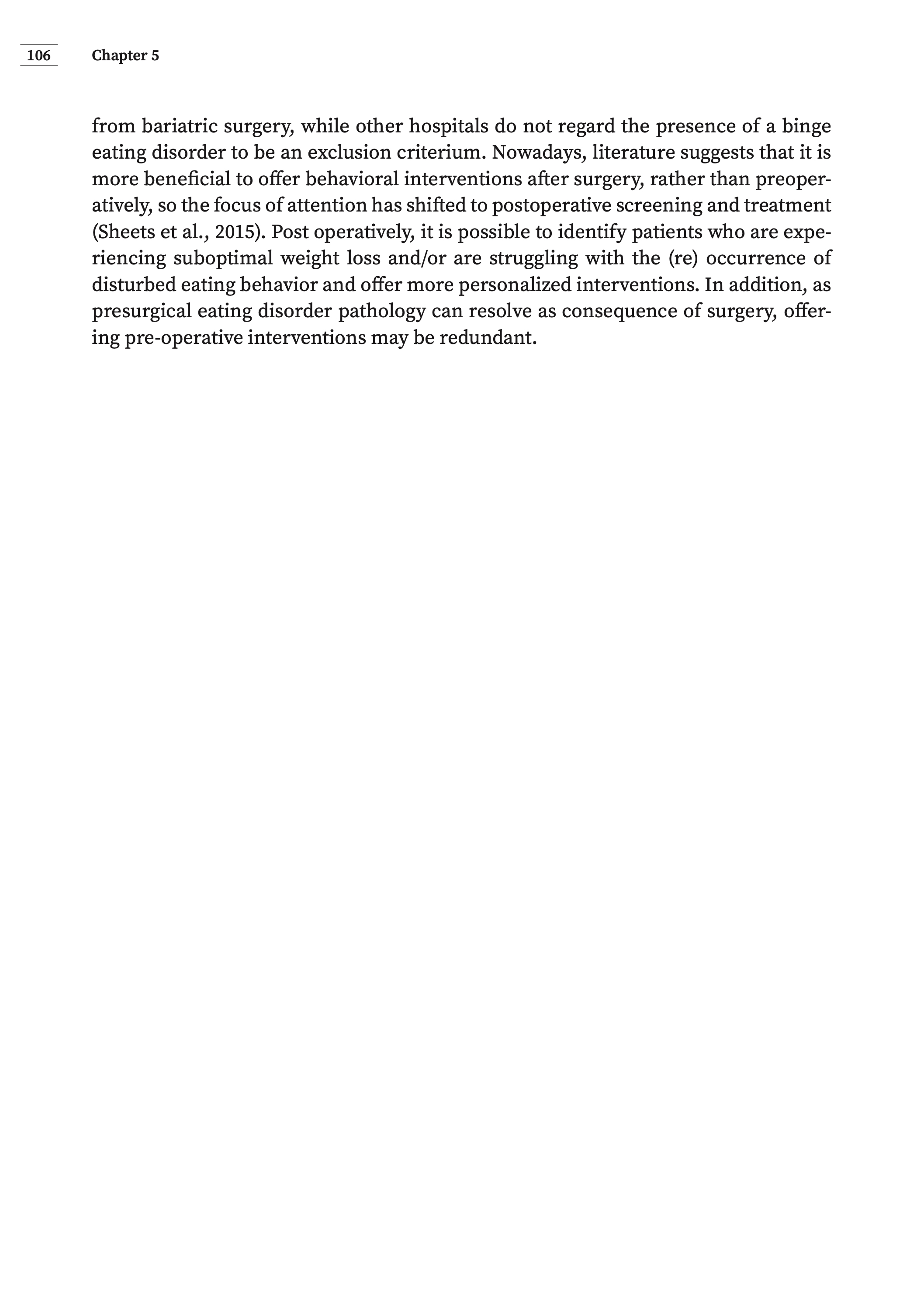 106 Chapter 5

from bariatric surgery, while other hospitals do not regard the presence of a binge eating disorder to be an exclusion criterium. Nowadays, literature suggests that it is more beneficial to offer behavioral interventions after surgery, rather than preoperatively, so the focus of attention has shifted to postoperative screening and treatment (Sheets et al., 2015). Post operatively, it is possible to identify patients who are experiencing suboptimal weight loss and/or are struggling with the (re) occurrence of disturbed eating behavior and offer more personalized interventions. In addition, as presurgical eating disorder pathology can resolve as consequence of surgery, offering pre-operative interventions may be redundant.